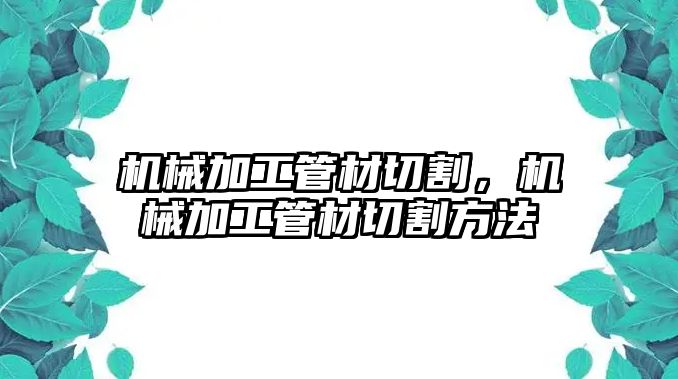 机械加工管材切割，机械加工管材切割方法